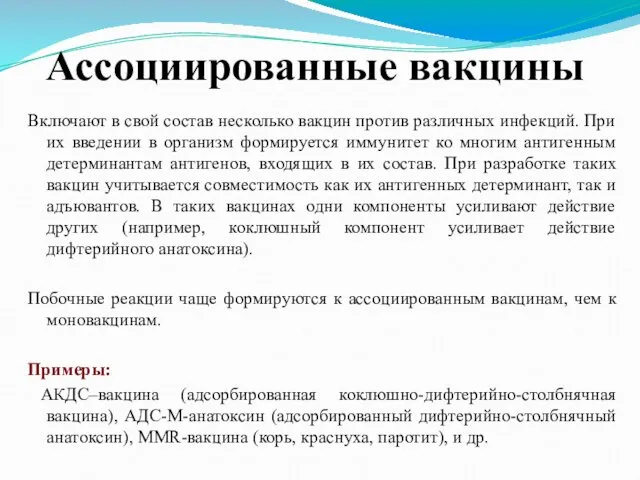 Ассоциированные вакцины

Включают в свой состав несколько вакцин против различных инфекций. При их введении в организм формируется иммунитет ко многим антигенным детерминантам антигенов, входящих в их состав. При разработке таких вакцин учитывается совместимость как их антигенных детерминант, так и адъювантов. В таких вакцинах одни компоненты усиливают действие других (например, коклюшный компонент усиливает действие дифтерийного анатоксина).

Побочные реакции чаще формируются к ассоциированным вакцинам, чем к моновакцинам.

Примеры:

АКДС–вакцина (адсорбированная коклюшно-дифтерийно-столбнячная вакцина), АДС-М-анатоксин (адсорбированный дифтерийно-столбнячный анатоксин), MMR-вакцина (корь, краснуха, паротит), и др.